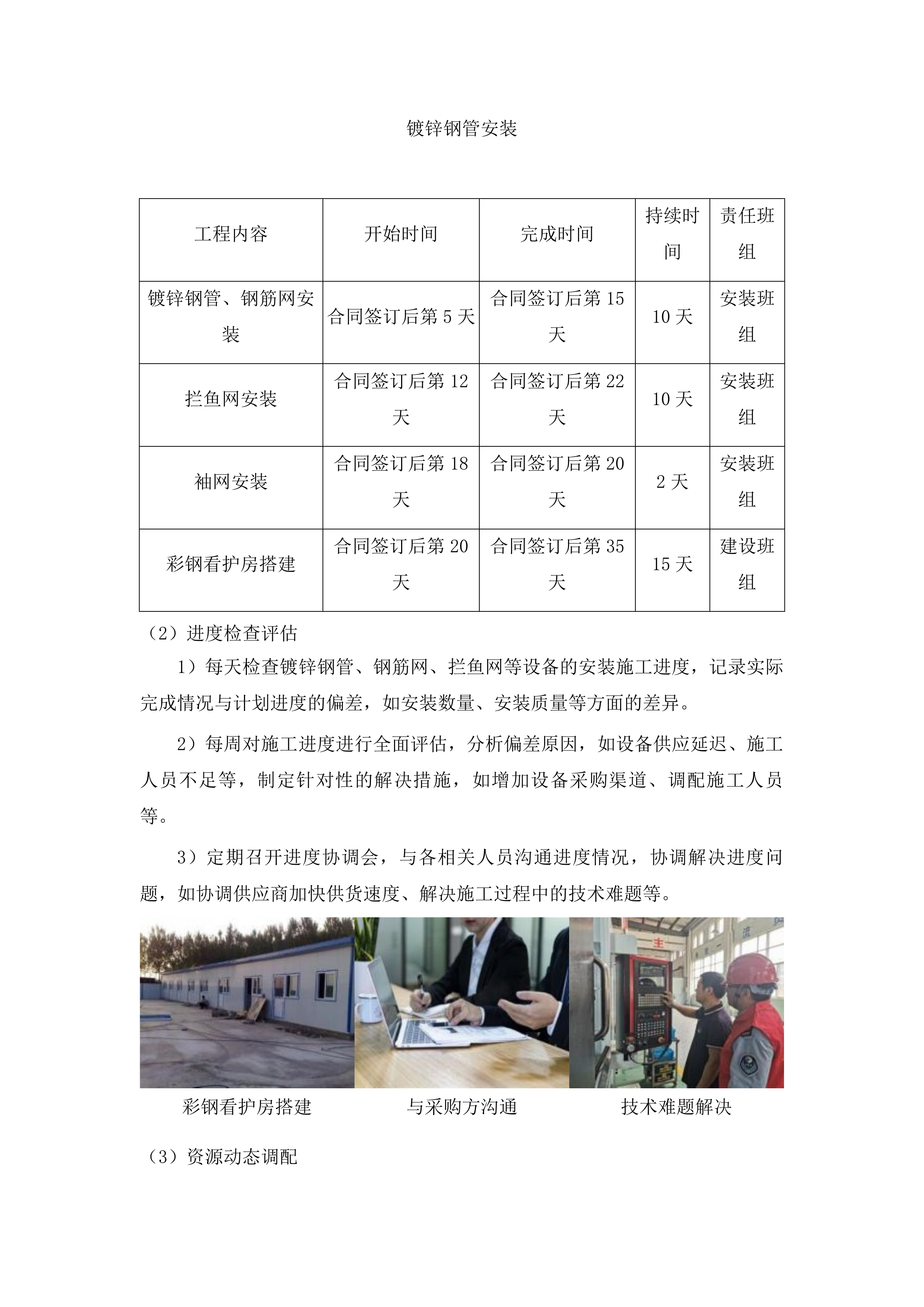 镀锌钢管安装

| 工程内容 | 开始时间 | 完成时间 | 持续时间 | 责任班组 |
|---|---|---|---|---|
| 镀锌钢管、钢筋网安装 | 合同签订后第 5 天 | 合同签订后第 15 天 | 10 天 | 安装班组 |
| 拦鱼网安装 | 合同签订后第 12 天 | 合同签订后第 22 天 | 10 天 | 安装班组 |
| 袖网安装 | 合同签订后第 18 天 | 合同签订后第 20 天 | 2 天 | 安装班组 |
| 彩钢看护房搭建 | 合同签订后第 20 天 | 合同签订后第 35 天 | 15 天 | 建设班组 |

（2）进度检查评估

1）每天检查镀锌钢管、钢筋网、拦鱼网等设备的安装施工进度，记录实际完成情况与计划进度的偏差，如安装数量、安装质量等方面的差异。

2）每周对施工进度进行全面评估，分析偏差原因，如设备供应延迟、施工人员不足等，制定针对性的解决措施，如增加设备采购渠道、调配施工人员等。

3）定期召开进度协调会，与各相关人员沟通进度情况，协调解决进度问题，如协调供应商加快供货速度、解决施工过程中的技术难题等。

主

彩钢看护房搭建　　与采购方沟通　　技术难题解决

（3）资源动态调配